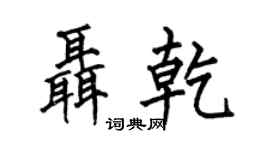 聶乾

词典网